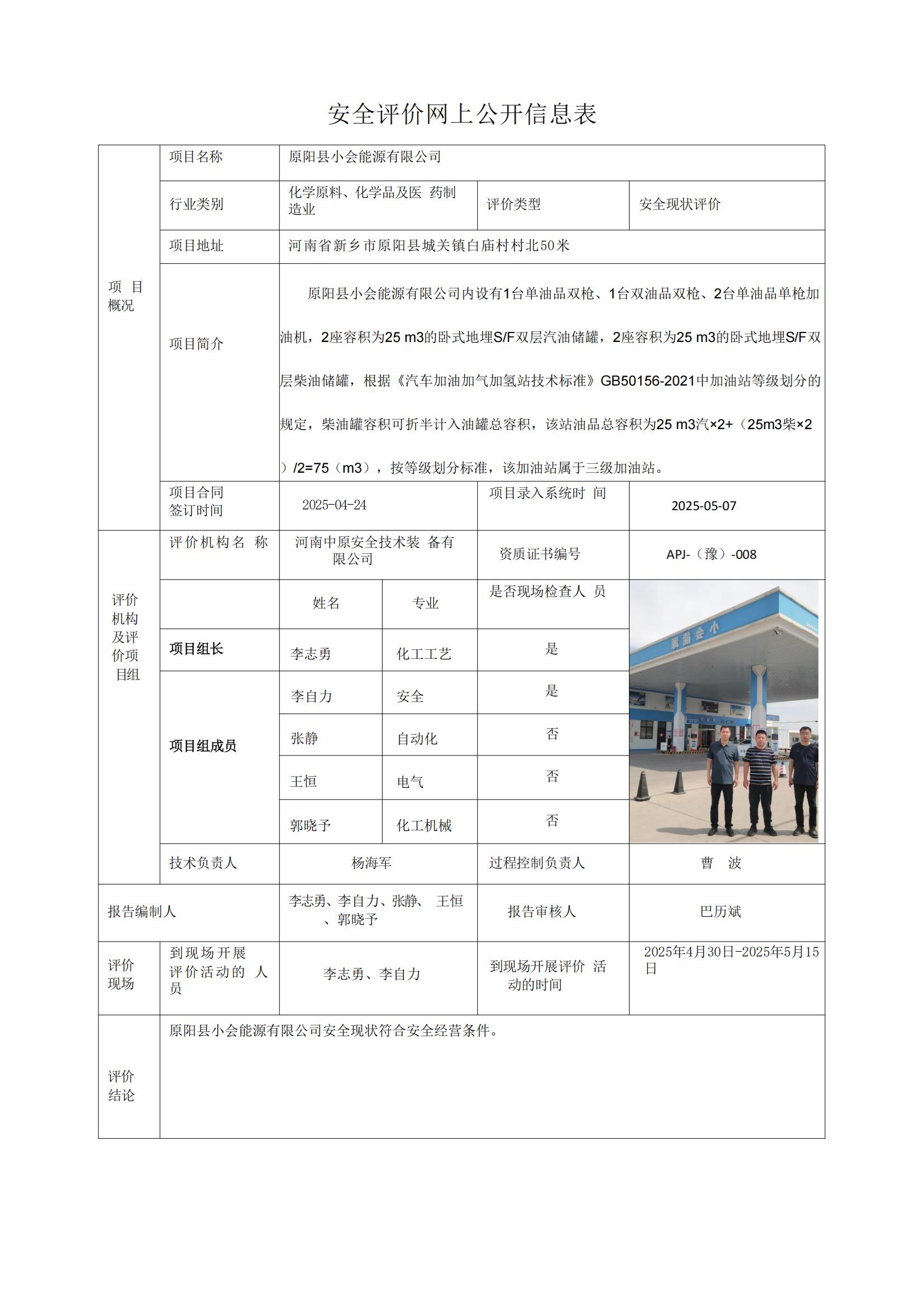 安全评价网上公开信息表

| 项目概况 | 项目名称 | 原阳县小会能源有限公司 | | | |
|---|---|---|---|---|---|
| | 行业类别 | 化学原料、化学品及医药制造业 | | 评价类型 | 安全现状评价 |
| | 项目地址 | 河南省新乡市原阳县城关镇白庙村村北50米 | | | |
| | 项目简介 | 原阳县小会能源有限公司内设有1台单油品双枪、1台双油品双枪、2台单油品单枪加油机，2座容积为25 m3的卧式地埋S/F双层汽油储罐，2座容积为25 m3的卧式地埋S/F双层柴油储罐，根据《汽车加油加气加氢站技术标准》GB50156-2021中加油站等级划分的规定，柴油罐容积可折半计入油罐总容积，该站油品总容积为25 m3汽×2+（25m3柴×2）/2=75（m3），按等级划分标准，该加油站属于三级加油站。 | | | |
| | 项目合同签订时间 | 2025-04-24 | | 项目录入系统时间 | 2025-05-07 |
| 评价机构及评价项目组 | 评价机构名称 | 河南中原安全技术装备有限公司 | | 资质证书编号 | APJ-（豫）-008 |
| | | 姓名 | 专业 | 是否现场检查人员 | |
| | 项目组长 | 李志勇 | 化工工艺 | 是 | |
| | 项目组成员 | 李自力 | 安全 | 是 | |
| | | 张静 | 自动化 | 否 | |
| | | 王恒 | 电气 | 否 | |
| | | 郭晓予 | 化工机械 | 否 | |
| | 技术负责人 | 杨海军 | | 过程控制负责人 | 曹 波 |
| 报告编制人 | | 李志勇、李自力、张静、王恒、郭晓予 | | 报告审核人 | 巴历斌 |
| 评价现场 | 到现场开展评价活动的人员 | 李志勇、李自力 | | 到现场开展评价活动的时间 | 2025年4月30日-2025年5月15日 |
| 评价结论 | 原阳县小会能源有限公司安全现状符合安全经营条件。 | | | | |